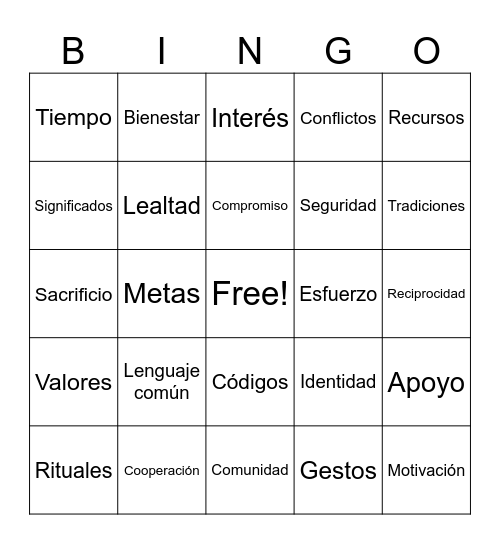 | B | I | N | G | O |
|---|---|---|---|---|
| Tiempo | Bienestar | Interés | Conflictos | Recursos |
| Significados | Lealtad | Compromiso | Seguridad | Tradiciones |
| Sacrificio | Metas | Free! | Esfuerzo | Reciprocidad |
| Valores | Lenguaje común | Códigos | Identidad | Apoyo |
| Rituales | Cooperación | Comunidad | Gestos | Motivación |